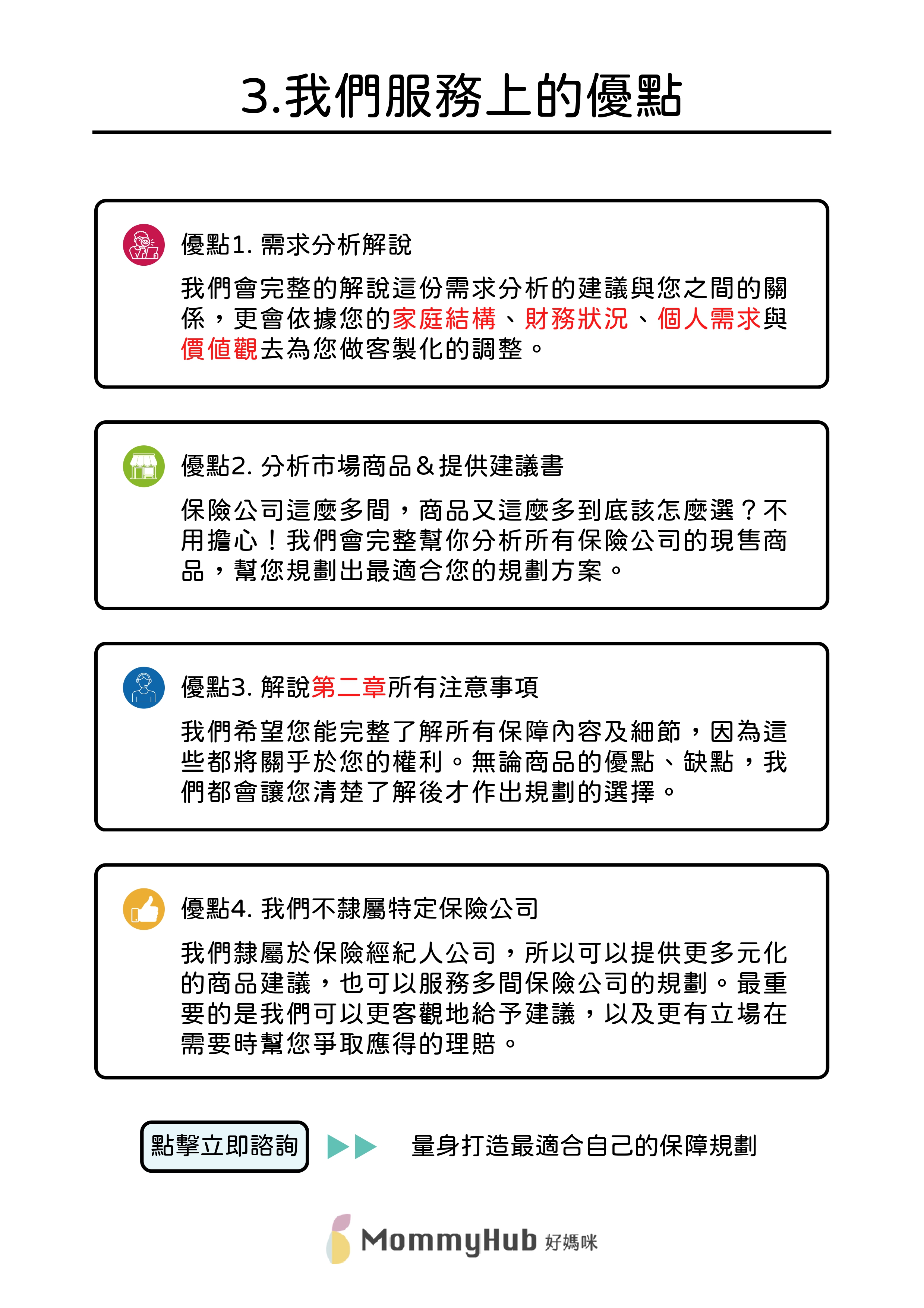 3.我們服務上的優點

優點1. 需求分析解說

我們會完整的解說這份需求分析的建議與您之間的關係，更會依據您的家庭結構、財務狀況、個人需求與價值觀去為您做客製化的調整。

優點2. 分析市場商品＆提供建議書

保險公司這麼多間，商品又這麼多到底該怎麼選？不用擔心！我們會完整幫你分析所有保險公司的現售商品，幫您規劃出最適合您的規劃方案。

優點3. 解說第二章所有注意事項

我們希望您能完整了解所有保障內容及細節，因為這些都將關乎於您的權利。無論商品的優點、缺點，我們都會讓您清楚了解後才作出規劃的選擇。

優點4. 我們不隸屬特定保險公司

我們隸屬於保險經紀人公司，所以可以提供更多元化的商品建議，也可以服務多間保險公司的規劃。最重要的是我們可以更客觀地給予建議，以及更有立場在需要時幫您爭取應得的理賠。

點擊立即諮詢

量身打造最適合自己的保障規劃

MommyHub 好媽咪